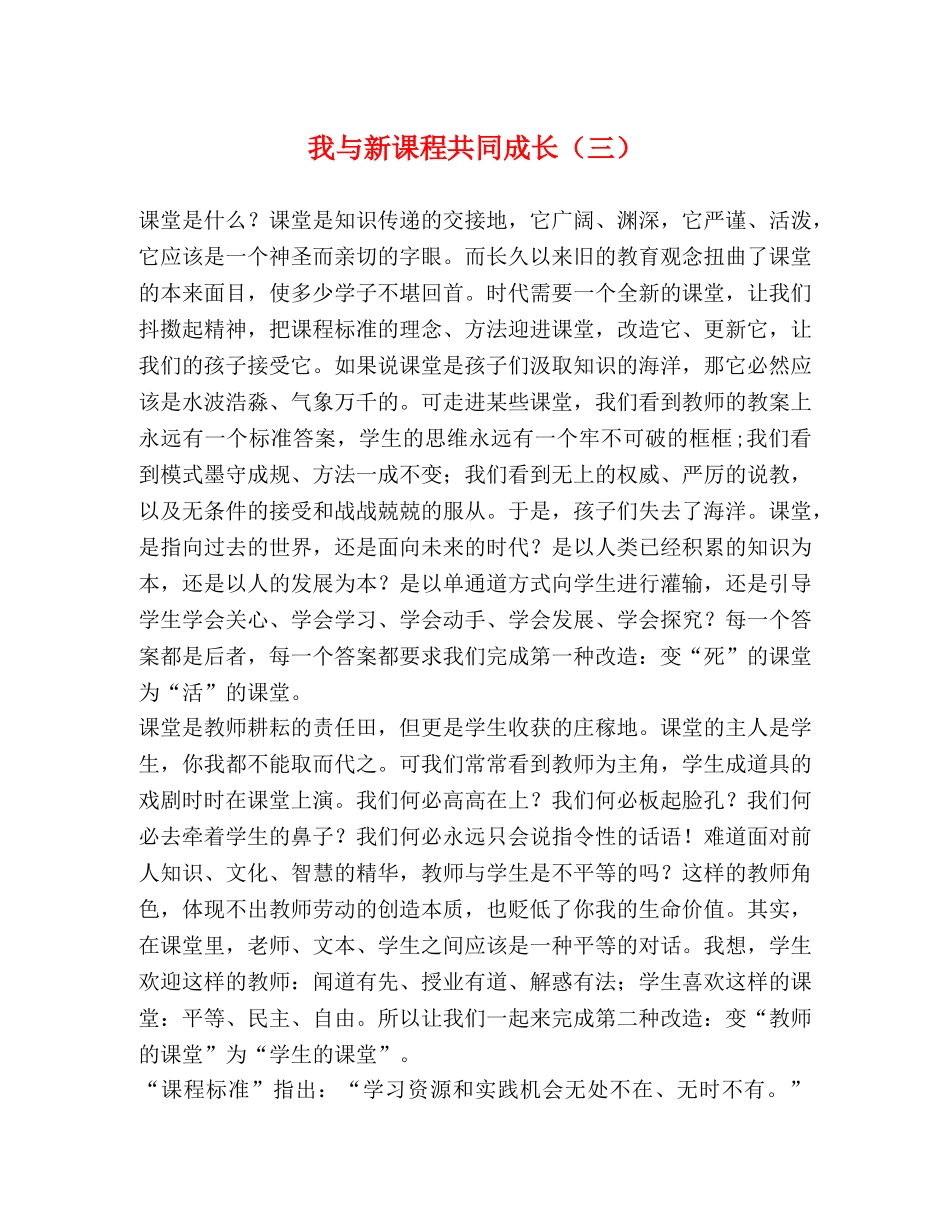 我与新课程共同成长（三）

课堂是什么？课堂是知识传递的交接地，它广阔、渊深，它严谨、活泼，它应该是一个神圣而亲切的字眼。而长久以来旧的教育观念扭曲了课堂的本来面目，使多少学子不堪回首。时代需要一个全新的课堂，让我们抖擞起精神，把课程标准的理念、方法迎进课堂，改造它、更新它，让我们的孩子接受它。如果说课堂是孩子们汲取知识的海洋，那它必然应该是水波浩淼、气象万千的。可走进某些课堂，我们看到教师的教案上永远有一个标准答案，学生的思维永远有一个牢不可破的框框;我们看到模式墨守成规、方法一成不变；我们看到无上的权威、严厉的说教，以及无条件的接受和战战兢兢的服从。于是，孩子们失去了海洋。课堂，是指向过去的世界，还是面向未来的时代？是以人类已经积累的知识为本，还是以人的发展为本？是以单通道方式向学生进行灌输，还是引导学生学会关心、学会学习、学会动手、学会发展、学会探究？每一个答案都是后者，每一个答案都要求我们完成第一种改造：变“死”的课堂为“活”的课堂。
课堂是教师耕耘的责任田，但更是学生收获的庄稼地。课堂的主人是学生，你我都不能取而代之。可我们常常看到教师为主角，学生成道具的戏剧时时在课堂上演。我们何必高高在上？我们何必板起脸孔？我们何必去牵着学生的鼻子？我们何必永远只会说指令性的话语！难道面对前人知识、文化、智慧的精华，教师与学生是不平等的吗？这样的教师角色，体现不出教师劳动的创造本质，也贬低了你我的生命价值。其实，在课堂里，老师、文本、学生之间应该是一种平等的对话。我想，学生欢迎这样的教师：闻道有先、授业有道、解惑有法；学生喜欢这样的课堂：平等、民主、自由。所以让我们一起来完成第二种改造：变“教师的课堂”为“学生的课堂”。
“课程标准”指出：“学习资源和实践机会无处不在、无时不有。”